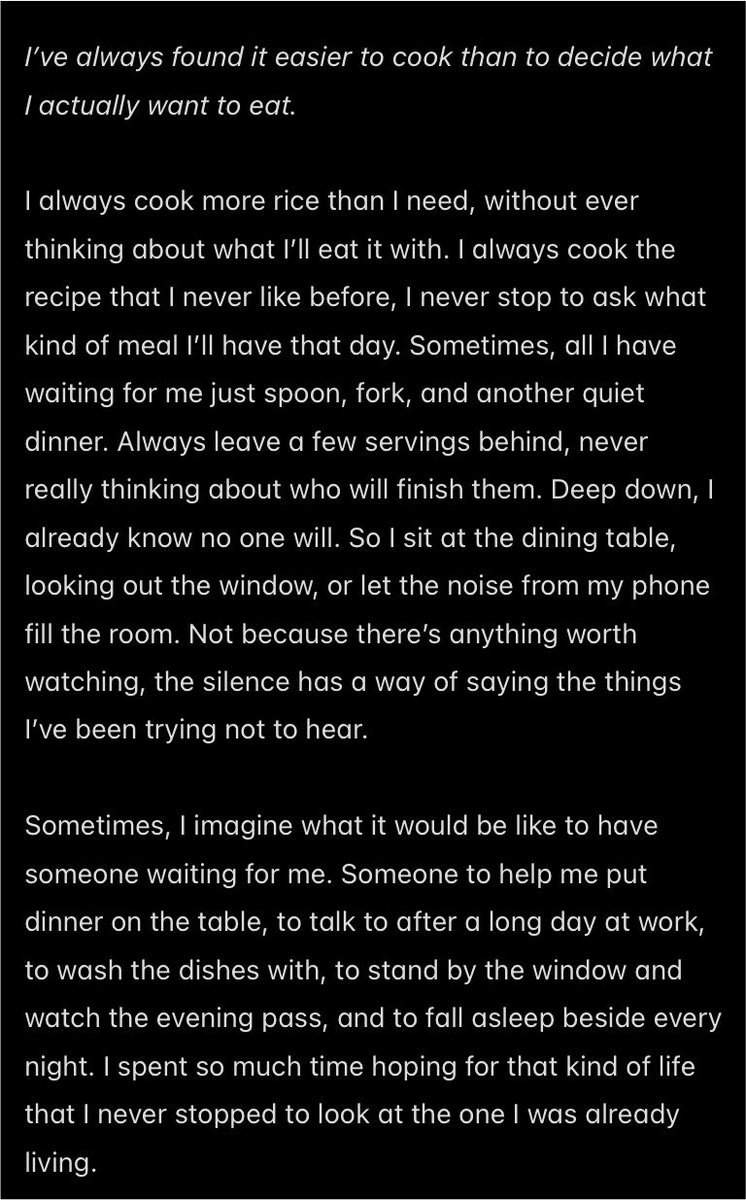 I've always found it easier to cook than to decide what I actually want to eat.

I always cook more rice than I need, without ever thinking about what I'll eat it with. I always cook the recipe that I never like before, I never stop to ask what kind of meal I'll have that day. Sometimes, all I have waiting for me just spoon, fork, and another quiet dinner. Always leave a few servings behind, never really thinking about who will finish them. Deep down, I already know no one will. So I sit at the dining table, looking out the window, or let the noise from my phone fill the room. Not because there's anything worth watching, the silence has a way of saying the things I've been trying not to hear.

Sometimes, I imagine what it would be like to have someone waiting for me. Someone to help me put dinner on the table, to talk to after a long day at work, to wash the dishes with, to stand by the window and watch the evening pass, and to fall asleep beside every night. I spent so much time hoping for that kind of life that I never stopped to look at the one I was already living.